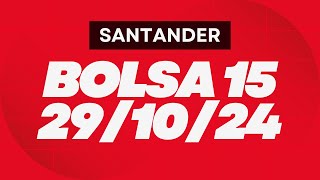 SANTANDER

BOLSA 15
29/10/24